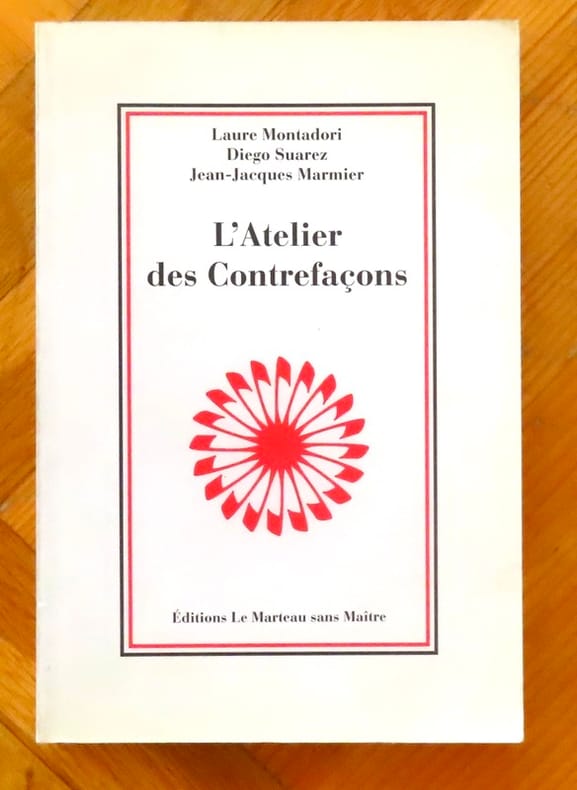 Laure Montadori
Diego Suarez
Jean-Jacques Marmier

L'Atelier
des Contrefaçons

Éditions Le Marteau sans Maître